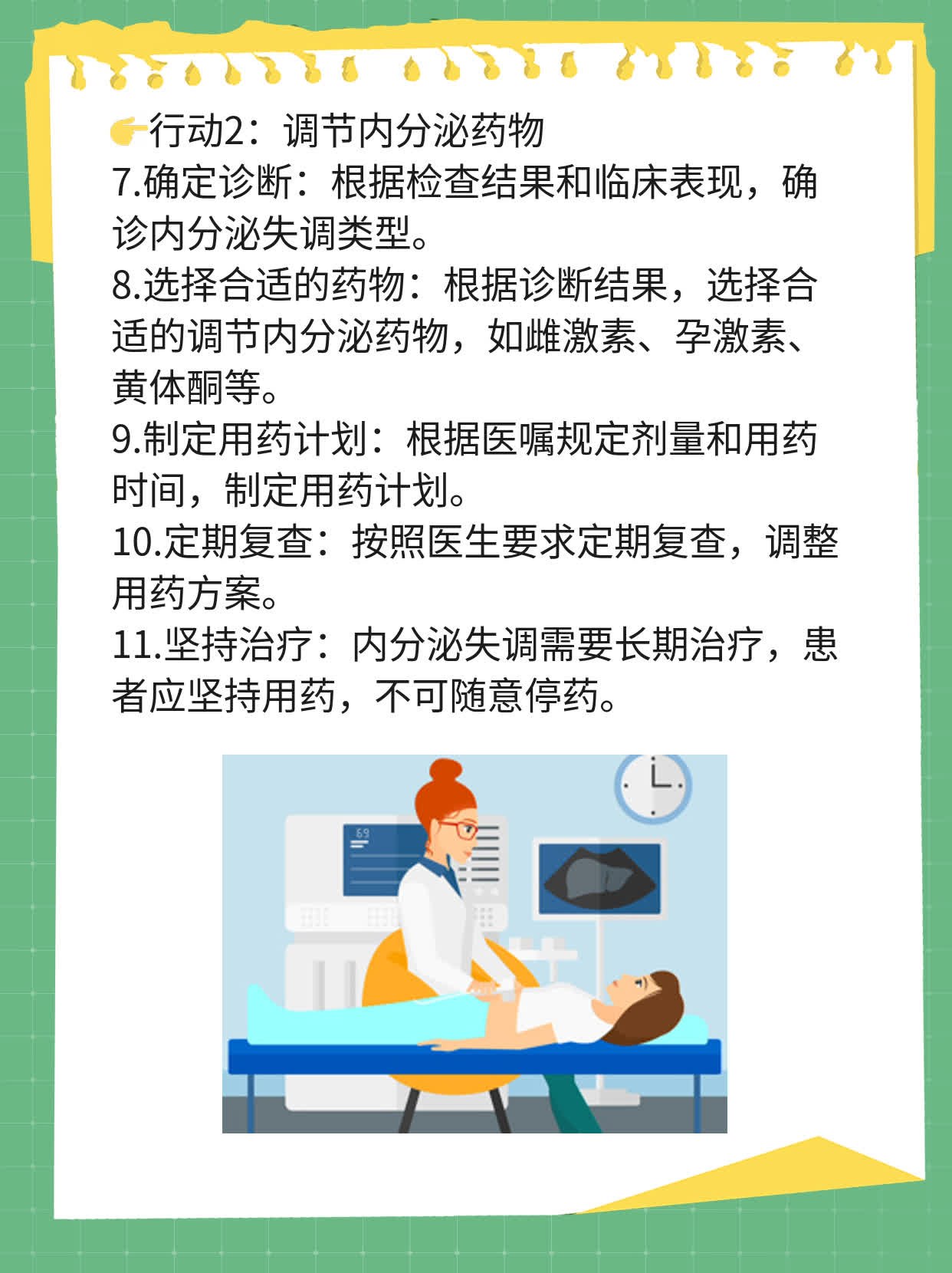 👉行动2：调节内分泌药物
7.确定诊断：根据检查结果和临床表现，确诊内分泌失调类型。
8.选择合适的药物：根据诊断结果，选择合适的调节内分泌药物，如雌激素、孕激素、黄体酮等。
9.制定用药计划：根据医嘱规定剂量和用药时间，制定用药计划。
10.定期复查：按照医生要求定期复查，调整用药方案。
11.坚持治疗：内分泌失调需要长期治疗，患者应坚持用药，不可随意停药。

69